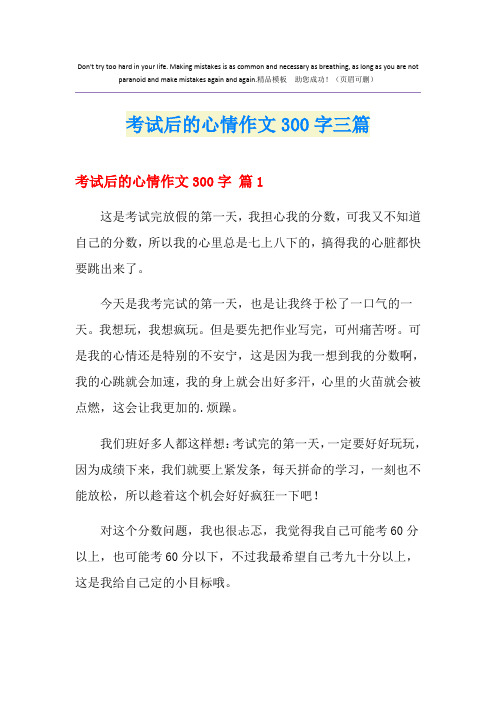 Don't try too hard in your life. Making mistakes is as common and necessary as breathing, as long as you are not paranoid and make mistakes again and again.精品模板　助您成功！（页眉可删）

考试后的心情作文 300 字三篇

考试后的心情作文 300 字 篇 1

这是考试完放假的第一天，我担心我的分数，可我又不知道自己的分数，所以我的心里总是七上八下的，搞得我的心脏都快要跳出来了。

今天是我考完试的第一天，也是让我终于松了一口气的一天。我想玩，我想疯玩。但是要先把作业写完，可州痛苦呀。可是我的心情还是特别的不安宁，这是因为我一想到我的分数啊，我的心跳就会加速，我的身上就会出好多汗，心里的火苗就会被点燃，这会让我更加的.烦躁。

我们班好多人都这样想：考试完的第一天，一定要好好玩玩，因为成绩下来，我们就要上紧发条，每天拼命的学习，一刻也不能放松，所以趁着这个机会好好疯狂一下吧！

对这个分数问题，我也很忐忑，我觉得我自己可能考 60 分以上，也可能考 60 分以下，不过我最希望自己考九十分以上，这是我给自己定的小目标哦。